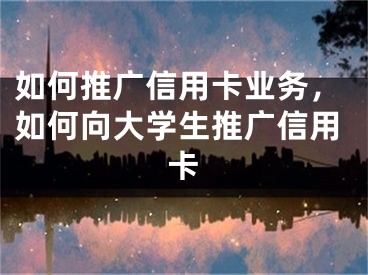 如何推广信用卡业务，如何向大学生推广信用卡